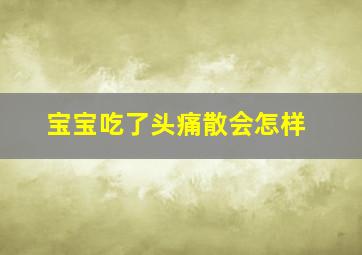 宝宝吃了头痛散会怎样